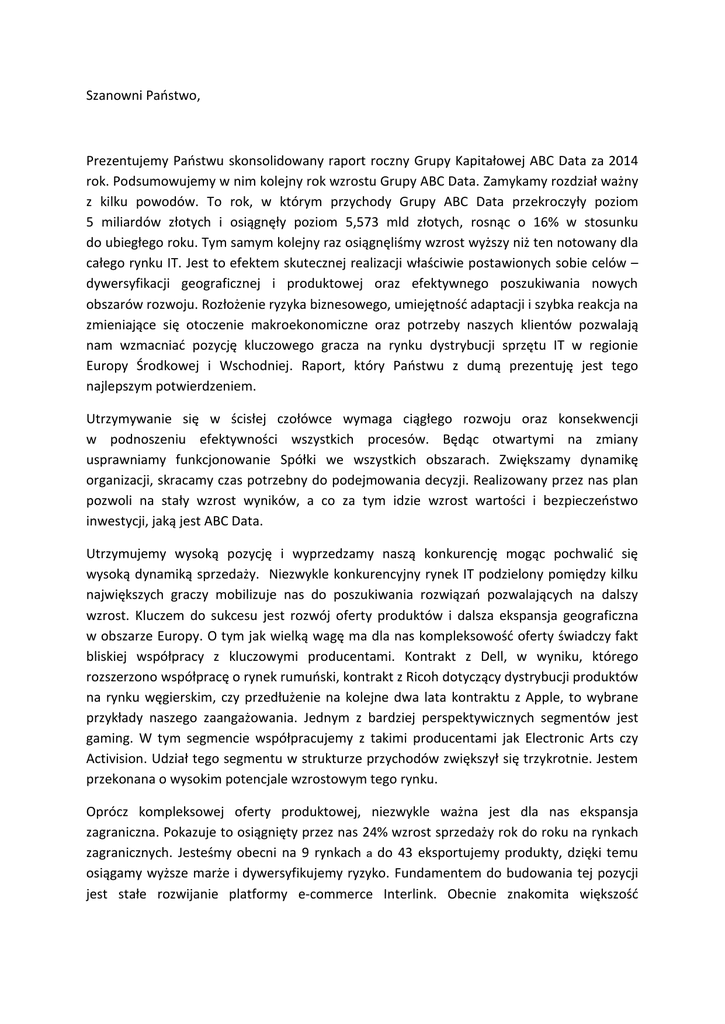 Szanowni Państwo,

Prezentujemy Państwu skonsolidowany raport roczny Grupy Kapitałowej ABC Data za 2014 rok. Podsumowujemy w nim kolejny rok wzrostu Grupy ABC Data. Zamykamy rozdział ważny z kilku powodów. To rok, w którym przychody Grupy ABC Data przekroczyły poziom 5 miliardów złotych i osiągnęły poziom 5,573 mld złotych, rosnąc o 16% w stosunku do ubiegłego roku. Tym samym kolejny raz osiągnęliśmy wzrost wyższy niż ten notowany dla całego rynku IT. Jest to efektem skutecznej realizacji właściwie postawionych sobie celów – dywersyfikacji geograficznej i produktowej oraz efektywnego poszukiwania nowych obszarów rozwoju. Rozłożenie ryzyka biznesowego, umiejętność adaptacji i szybka reakcja na zmieniające się otoczenie makroekonomiczne oraz potrzeby naszych klientów pozwalają nam wzmacniać pozycję kluczowego gracza na rynku dystrybucji sprzętu IT w regionie Europy Środkowej i Wschodniej. Raport, który Państwu z dumą prezentuję jest tego najlepszym potwierdzeniem.

Utrzymywanie się w ścisłej czołówce wymaga ciągłego rozwoju oraz konsekwencji w podnoszeniu efektywności wszystkich procesów. Będąc otwartymi na zmiany usprawniamy funkcjonowanie Spółki we wszystkich obszarach. Zwiększamy dynamikę organizacji, skracamy czas potrzebny do podejmowania decyzji. Realizowany przez nas plan pozwoli na stały wzrost wyników, a co za tym idzie wzrost wartości i bezpieczeństwo inwestycji, jaką jest ABC Data.

Utrzymujemy wysoką pozycję i wyprzedzamy naszą konkurencję mogąc pochwalić się wysoką dynamiką sprzedaży. Niezwykle konkurencyjny rynek IT podzielony pomiędzy kilku największych graczy mobilizuje nas do poszukiwania rozwiązań pozwalających na dalszy wzrost. Kluczem do sukcesu jest rozwój oferty produktów i dalsza ekspansja geograficzna w obszarze Europy. O tym jak wielką wagę ma dla nas kompleksowość oferty świadczy fakt bliskiej współpracy z kluczowymi producentami. Kontrakt z Dell, w wyniku, którego rozszerzono współpracę o rynek rumuński, kontrakt z Ricoh dotyczący dystrybucji produktów na rynku węgierskim, czy przedłużenie na kolejne dwa lata kontraktu z Apple, to wybrane przykłady naszego zaangażowania. Jednym z bardziej perspektywicznych segmentów jest gaming. W tym segmencie współpracujemy z takimi producentami jak Electronic Arts czy Activision. Udział tego segmentu w strukturze przychodów zwiększył się trzykrotnie. Jestem przekonana o wysokim potencjale wzrostowym tego rynku.

Oprócz kompleksowej oferty produktowej, niezwykle ważna jest dla nas ekspansja zagraniczna. Pokazuje to osiągnięty przez nas 24% wzrost sprzedaży rok do roku na rynkach zagranicznych. Jesteśmy obecni na 9 rynkach a do 43 eksportujemy produkty, dzięki temu osiągamy wyższe marże i dywersyfikujemy ryzyko. Fundamentem do budowania tej pozycji jest stałe rozwijanie platformy e-commerce Interlink. Obecnie znakomita większość